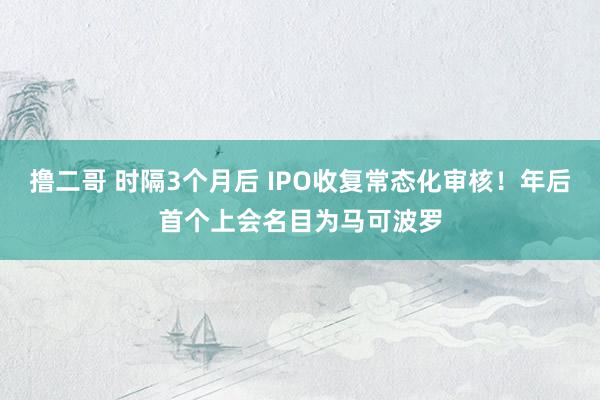 撸二哥 时隔3个月后 IPO收复常态化审核！年后首个上会名目为马可波罗